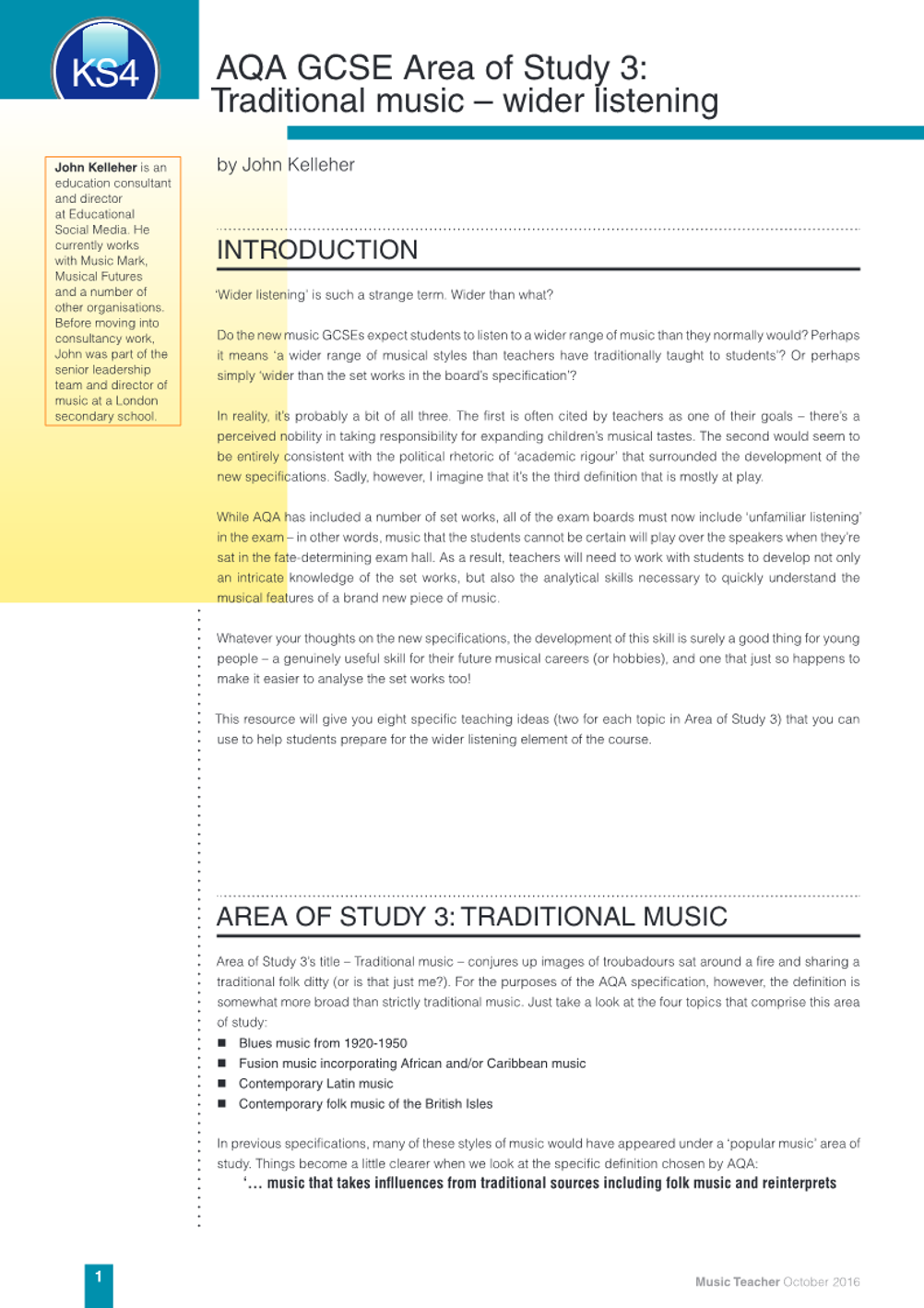 KS4

AQA GCSE Area of Study 3: Traditional music – wider listening

John Kelleher is an education consultant and director at Educational Social Media. He currently works with Music Mark, Musical Futures and a number of other organisations. Before moving into consultancy work, John was part of the senior leadership team and director of music at a London secondary school.

by John Kelleher

INTRODUCTION

'Wider listening' is such a strange term. Wider than what?

Do the new music GCSEs expect students to listen to a wider range of music than they normally would? Perhaps it means 'a wider range of musical styles than teachers have traditionally taught to students'? Or perhaps simply 'wider than the set works in the board's specification'?

In reality, it's probably a bit of all three. The first is often cited by teachers as one of their goals – there's a perceived nobility in taking responsibility for expanding children's musical tastes. The second would seem to be entirely consistent with the political rhetoric of 'academic rigour' that surrounded the development of the new specifications. Sadly, however, I imagine that it's the third definition that is mostly at play.

While AQA has included a number of set works, all of the exam boards must now include 'unfamiliar listening' in the exam – in other words, music that the students cannot be certain will play over the speakers when they're sat in the fate-determining exam hall. As a result, teachers will need to work with students to develop not only an intricate knowledge of the set works, but also the analytical skills necessary to quickly understand the musical features of a brand new piece of music.

Whatever your thoughts on the new specifications, the development of this skill is surely a good thing for young people – a genuinely useful skill for their future musical careers (or hobbies), and one that just so happens to make it easier to analyse the set works too!

This resource will give you eight specific teaching ideas (two for each topic in Area of Study 3) that you can use to help students prepare for the wider listening element of the course.

AREA OF STUDY 3: TRADITIONAL MUSIC

Area of Study 3's title – Traditional music – conjures up images of troubadours sat around a fire and sharing a traditional folk ditty (or is that just me?). For the purposes of the AQA specification, however, the definition is somewhat more broad than strictly traditional music. Just take a look at the four topics that comprise this area of study:

■ Blues music from 1920-1950
■ Fusion music incorporating African and/or Caribbean music
■ Contemporary Latin music
■ Contemporary folk music of the British Isles

In previous specifications, many of these styles of music would have appeared under a 'popular music' area of study. Things become a little clearer when we look at the specific definition chosen by AQA:

'... music that takes inflluences from traditional sources including folk music and reinterprets

1

Music Teacher October 2016